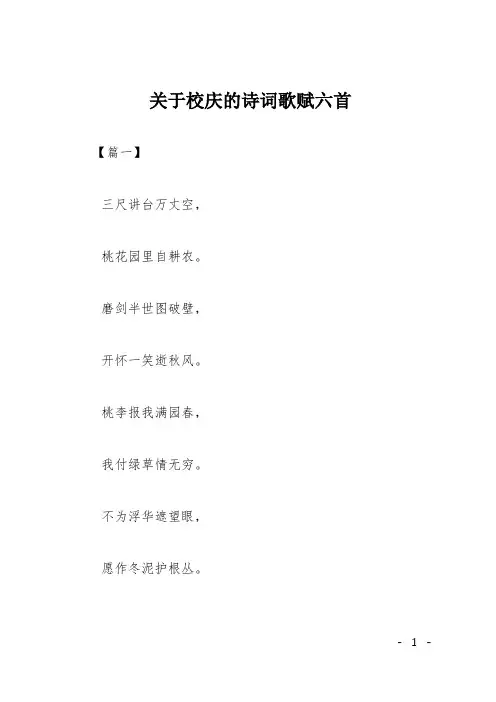 关于校庆的诗词歌赋六首

【篇一】

三尺讲台万丈空，

桃花园里自耕农。

磨剑半世图破壁，

开怀一笑逝秋风。

桃李报我满园春，

我付绿草情无穷。

不为浮华遮望眼，

愿作冬泥护根丛。

- 1 -